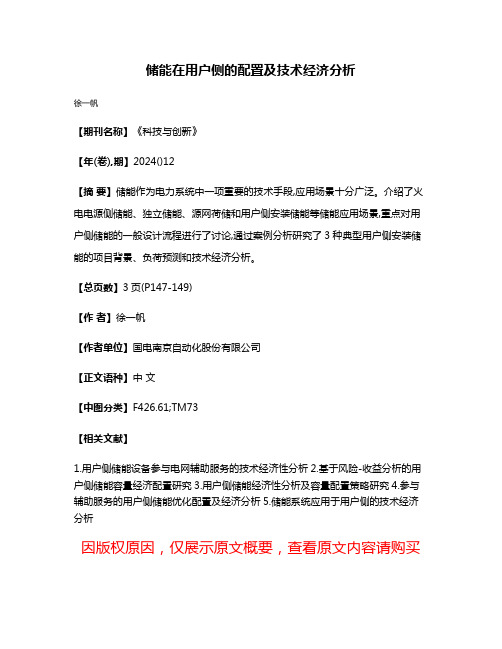 储能在用户侧的配置及技术经济分析

徐一帆

【期刊名称】《科技与创新》

【年(卷),期】2024()12

【摘 要】储能作为电力系统中一项重要的技术手段,应用场景十分广泛。介绍了火电电源侧储能、独立储能、源网荷储和用户侧安装储能等储能应用场景,重点对用户侧储能的一般设计流程进行了讨论,通过案例分析研究了 3 种典型用户侧安装储能的项目背景、负荷预测和技术经济分析。

【总页数】3 页(P147-149)

【作 者】徐一帆

【作者单位】国电南京自动化股份有限公司

【正文语种】中 文

【中图分类】F426.61;TM73

【相关文献】

1.用户侧储能设备参与电网辅助服务的技术经济性分析 2.基于风险-收益分析的用户侧储能容量经济配置研究 3.用户侧储能经济性分析及容量配置策略研究 4.参与辅助服务的用户侧储能优化配置及经济分析 5.储能系统应用于用户侧的技术经济分析

因版权原因，仅展示原文概要，查看原文内容请购买